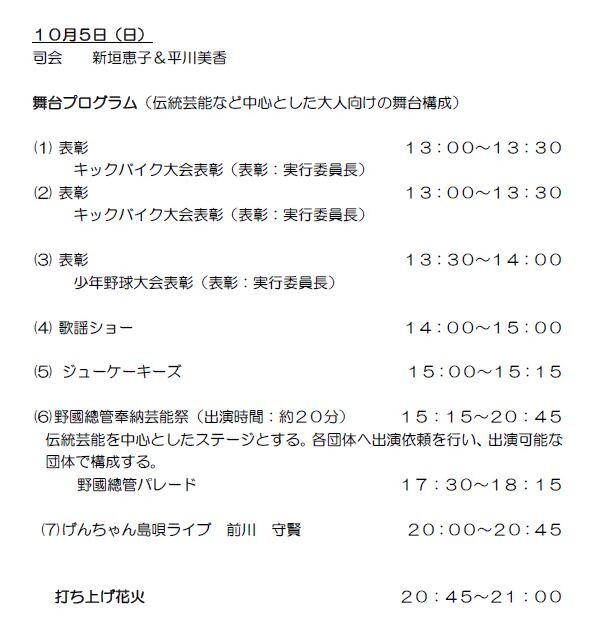 １０月５日（日）
司会　　新垣恵子＆平川美香

舞台プログラム（伝統芸能など中心とした大人向けの舞台構成）

⑴ 表彰　　１３：００～１３：３０
キックバイク大会表彰（表彰：実行委員長）
⑵ 表彰　　１３：００～１３：３０
キックバイク大会表彰（表彰：実行委員長）

⑶ 表彰　　１３：３０～１４：００
少年野球大会表彰（表彰：実行委員長）

⑷ 歌謡ショー　　１４：００～１５：００

⑸ ジューケーキーズ　　１５：００～１５：１５

⑹野國總管奉納芸能祭（出演時間：約２０分）　　１５：１５～２０：４５
伝統芸能を中心としたステージとする。各団体へ出演依頼を行い、出演可能な団体で構成する。
野國總管パレード　　１７：３０～１８：１５

⑺げんちゃん島唄ライブ　前川　守賢　　２０：００～２０：４５

打ち上げ花火　　２０：４５～２１：００